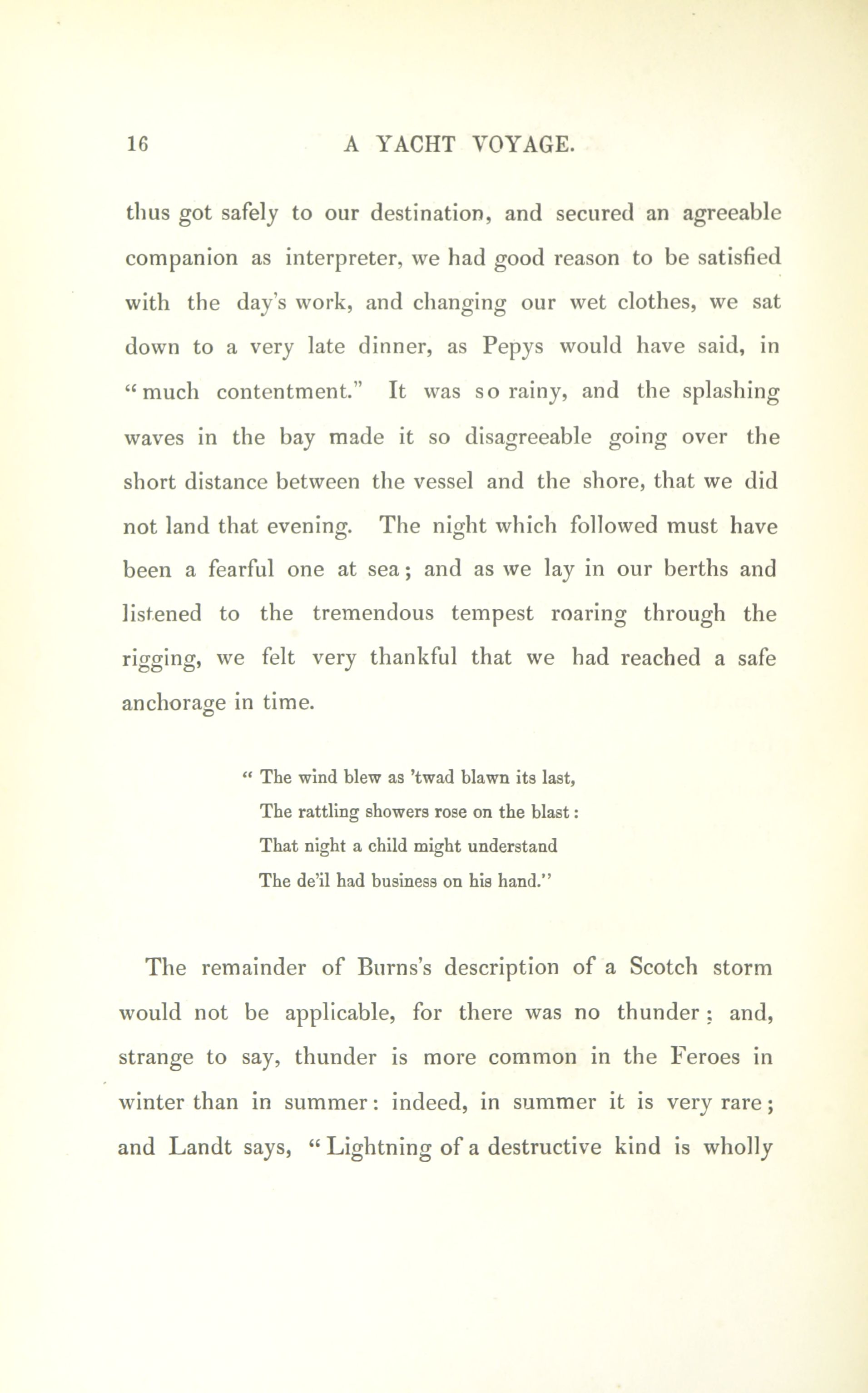 16 A YACHT VOYAGE.

thus got safely to our destination, and secured an agreeable companion as interpreter, we had good reason to be satisfied with the day's work, and changing our wet clothes, we sat down to a very late dinner, as Pepys would have said, in "much contentment." It was so rainy, and the splashing waves in the bay made it so disagreeable going over the short distance between the vessel and the shore, that we did not land that evening. The night which followed must have been a fearful one at sea; and as we lay in our berths and listened to the tremendous tempest roaring through the rigging, we felt very thankful that we had reached a safe anchorage in time.

" The wind blew as 'twad blawn its last,
The rattling showers rose on the blast:
That night a child might understand
The de'il had business on his hand."

The remainder of Burns's description of a Scotch storm would not be applicable, for there was no thunder; and, strange to say, thunder is more common in the Feroes in winter than in summer: indeed, in summer it is very rare; and Landt says, "Lightning of a destructive kind is wholly